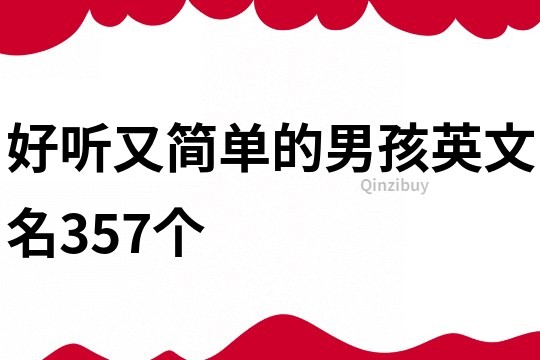 好听又简单的男孩英文名357个

Qinzibuy